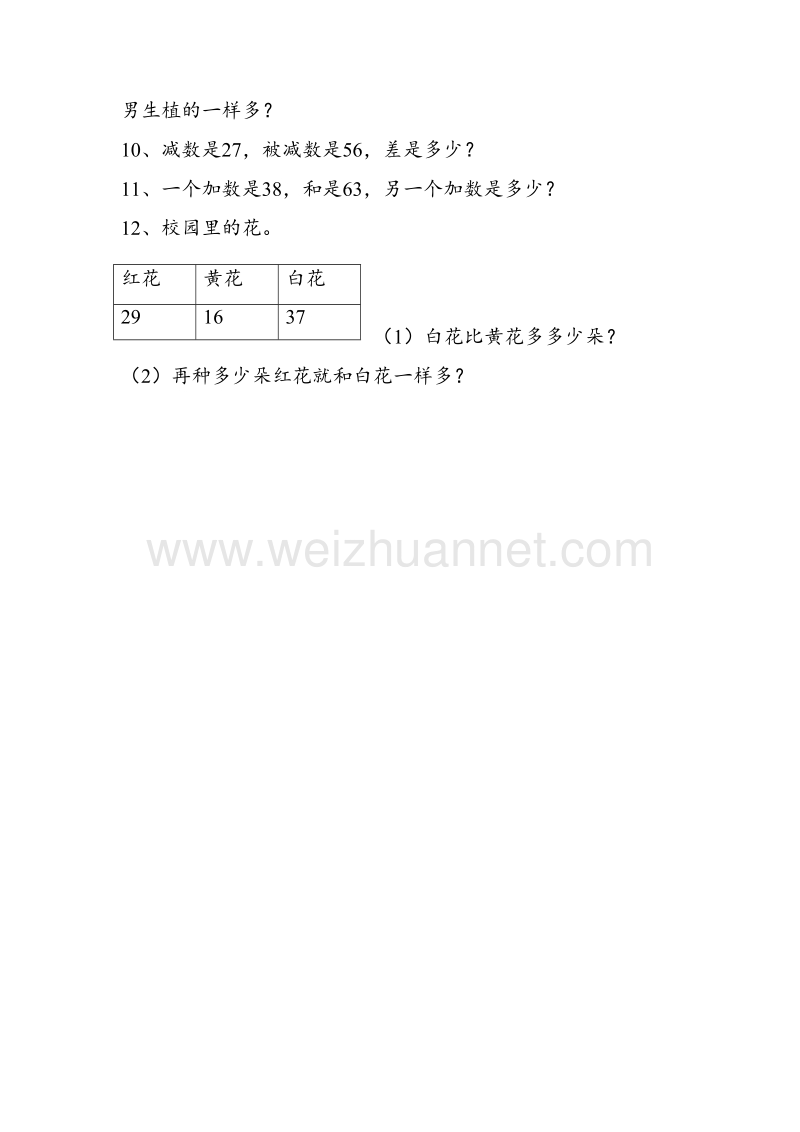 男生植的一样多？

10、减数是27，被减数是56，差是多少？

11、一个加数是38，和是63，另一个加数是多少？

12、校园里的花。

| 红花 | 黄花 | 白花 |
|---|---|---|
| 29 | 16 | 37 |

（1）白花比黄花多多少朵？

（2）再种多少朵红花就和白花一样多？

www.weizhuannet.com